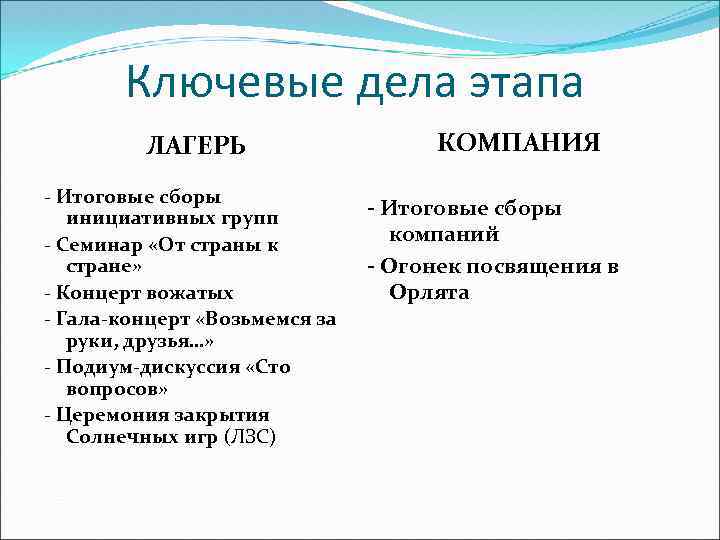 Ключевые дела этапа

ЛАГЕРЬ

- Итоговые сборы инициативных групп
- Семинар «От страны к стране»
- Концерт вожатых
- Гала-концерт «Возьмемся за руки, друзья…»
- Подиум-дискуссия «Сто вопросов»
- Церемония закрытия Солнечных игр (ЛЗС)

КОМПАНИЯ

- Итоговые сборы компаний
- Огонек посвящения в Орлята